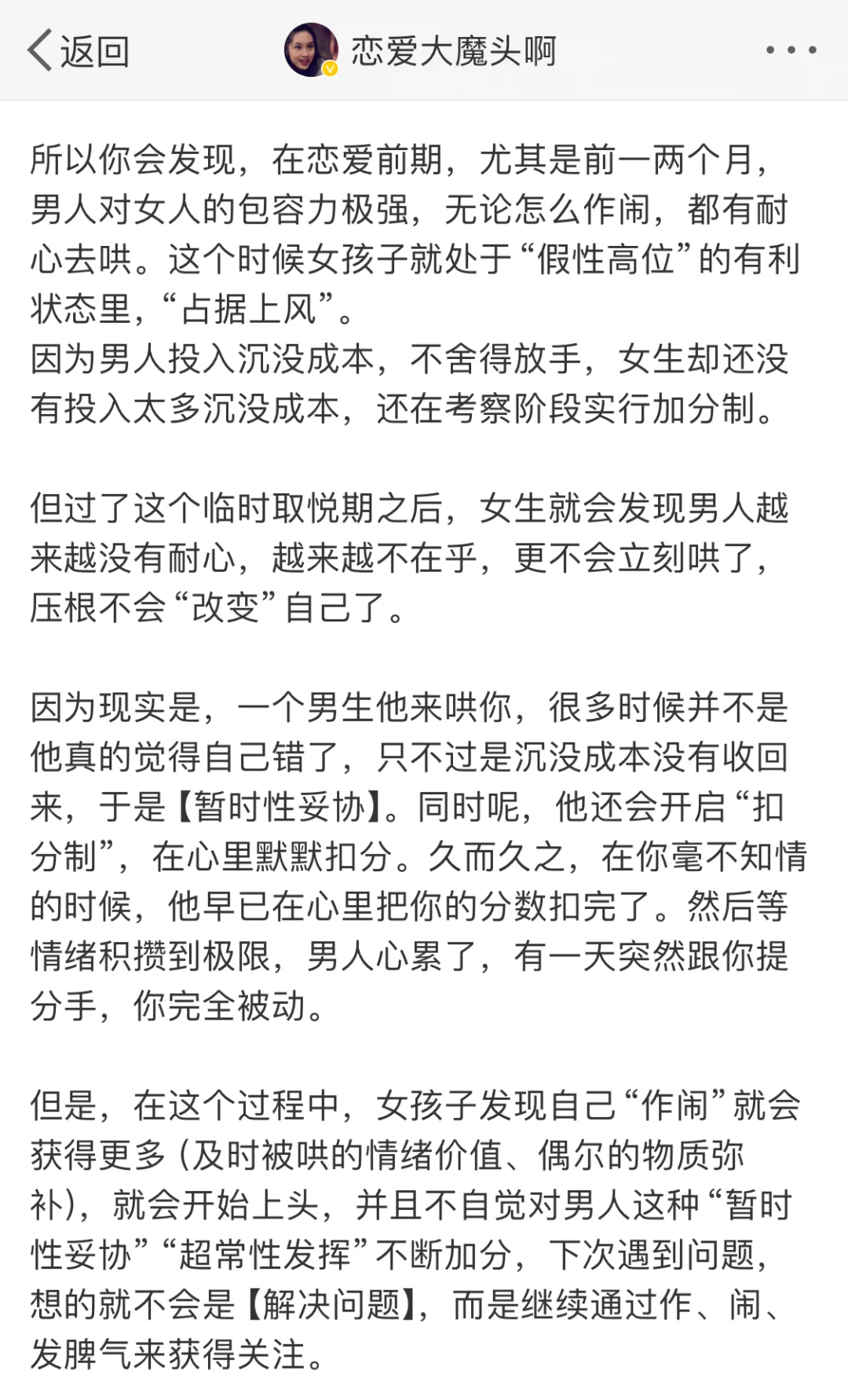 返回 恋爱大魔头啊

所以你会发现，在恋爱前期，尤其是前一两个月，男人对女人的包容力极强，无论怎么作闹，都有耐心去哄。这个时候女孩子就处于“假性高位”的有利状态里，“占据上风”。
因为男人投入沉没成本，不舍得放手，女生却还没有投入太多沉没成本，还在考察阶段实行加分制。

但过了这个临时取悦期之后，女生就会发现男人越来越没有耐心，越来越不在乎，更不会立刻哄了，压根不会“改变”自己了。

因为现实是，一个男生他来哄你，很多时候并不是他真的觉得自己错了，只不过是沉没成本没有收回来，于是【暂时性妥协】。同时呢，他还会开启“扣分制”，在心里默默扣分。久而久之，在你毫不知情的时候，他早已在心里把你的分数扣完了。然后等情绪积攒到极限，男人心累了，有一天突然跟你提分手，你完全被动。

但是，在这个过程中，女孩子发现自己“作闹”就会获得更多（及时被哄的情绪价值、偶尔的物质弥补），就会开始上头，并且不自觉对男人这种“暂时性妥协”“超常性发挥”不断加分，下次遇到问题，想的就不会是【解决问题】，而是继续通过作、闹、发脾气来获得关注。